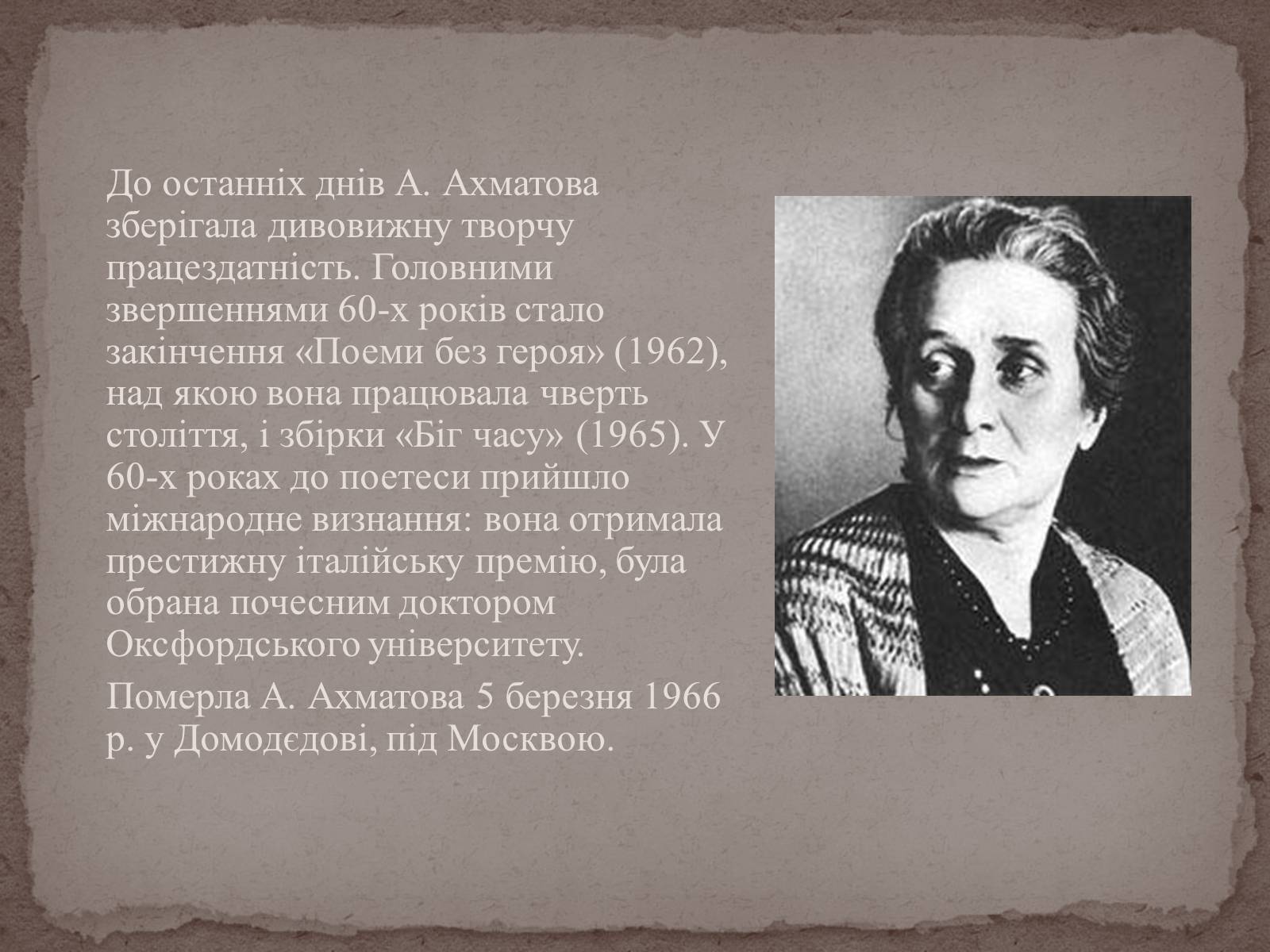 До останніх днів А. Ахматова зберігала дивовижну творчу працездатність. Головними звершеннями 60-х років стало закінчення «Поеми без героя» (1962), над якою вона працювала чверть століття, і збірки «Біг часу» (1965). У 60-х роках до поетеси прийшло міжнародне визнання: вона отримала престижну італійську премію, була обрана почесним доктором Оксфордського університету.

Померла А. Ахматова 5 березня 1966 р. у Домодєдові, під Москвою.